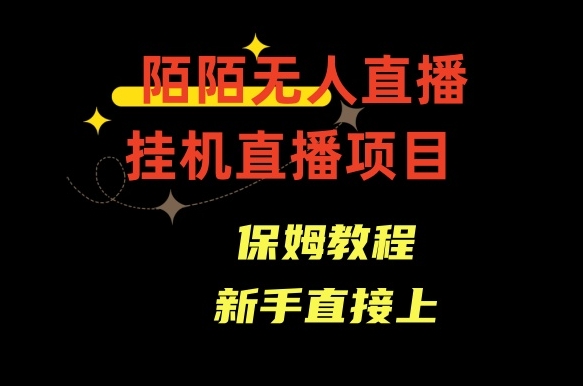 陌陌无人直播
挂机直播项目

保姆教程
新手直接上